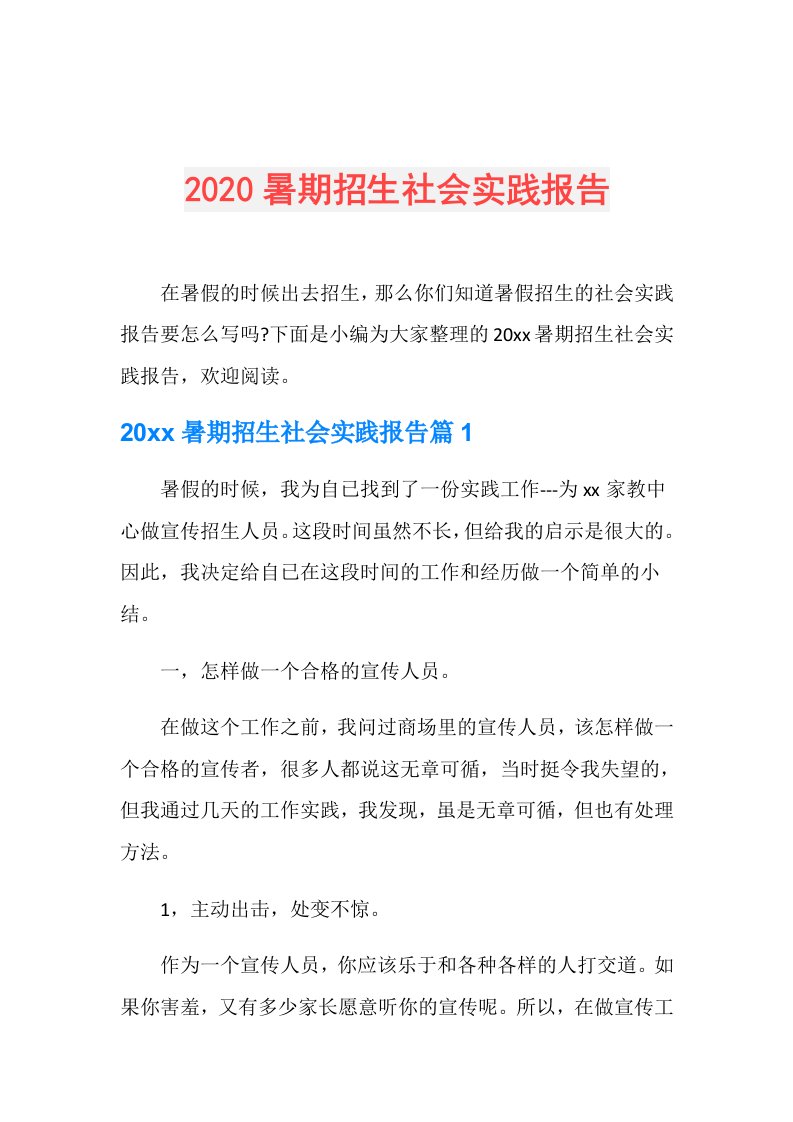 2020暑期招生社会实践报告

在暑假的时候出去招生，那么你们知道暑假招生的社会实践报告要怎么写吗?下面是小编为大家整理的20xx暑期招生社会实践报告，欢迎阅读。

20xx暑期招生社会实践报告篇1

暑假的时候，我为自已找到了一份实践工作---为xx家教中心做宣传招生人员。这段时间虽然不长，但给我的启示是很大的。因此，我决定给自已在这段时间的工作和经历做一个简单的小结。

一，怎样做一个合格的宣传人员。

在做这个工作之前，我问过商场里的宣传人员，该怎样做一个合格的宣传者，很多人都说这无章可循，当时挺令我失望的，但我通过几天的工作实践，我发现，虽是无章可循，但也有处理方法。

1，主动出击，处变不惊。

作为一个宣传人员，你应该乐于和各种各样的人打交道。如果你害羞，又有多少家长愿意听你的宣传呢。所以，在做宣传工